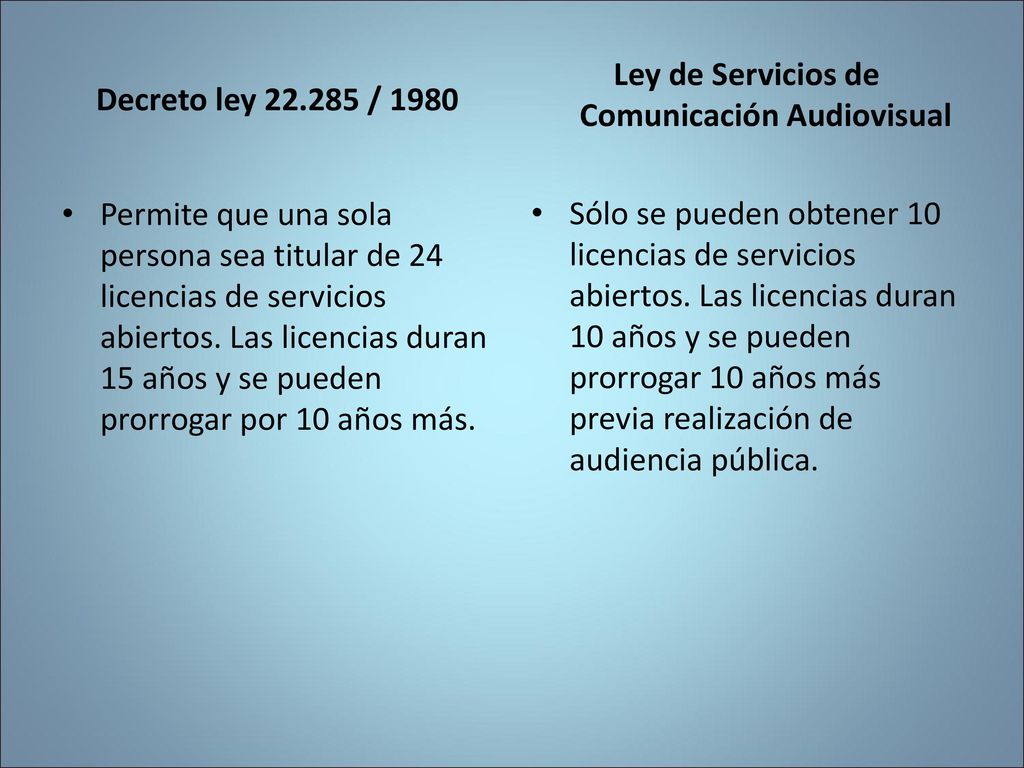 Decreto ley 22.285 / 1980

• Permite que una sola persona sea titular de 24 licencias de servicios abiertos. Las licencias duran 15 años y se pueden prorrogar por 10 años más.

Ley de Servicios de Comunicación Audiovisual

• Sólo se pueden obtener 10 licencias de servicios abiertos. Las licencias duran 10 años y se pueden prorrogar 10 años más previa realización de audiencia pública.